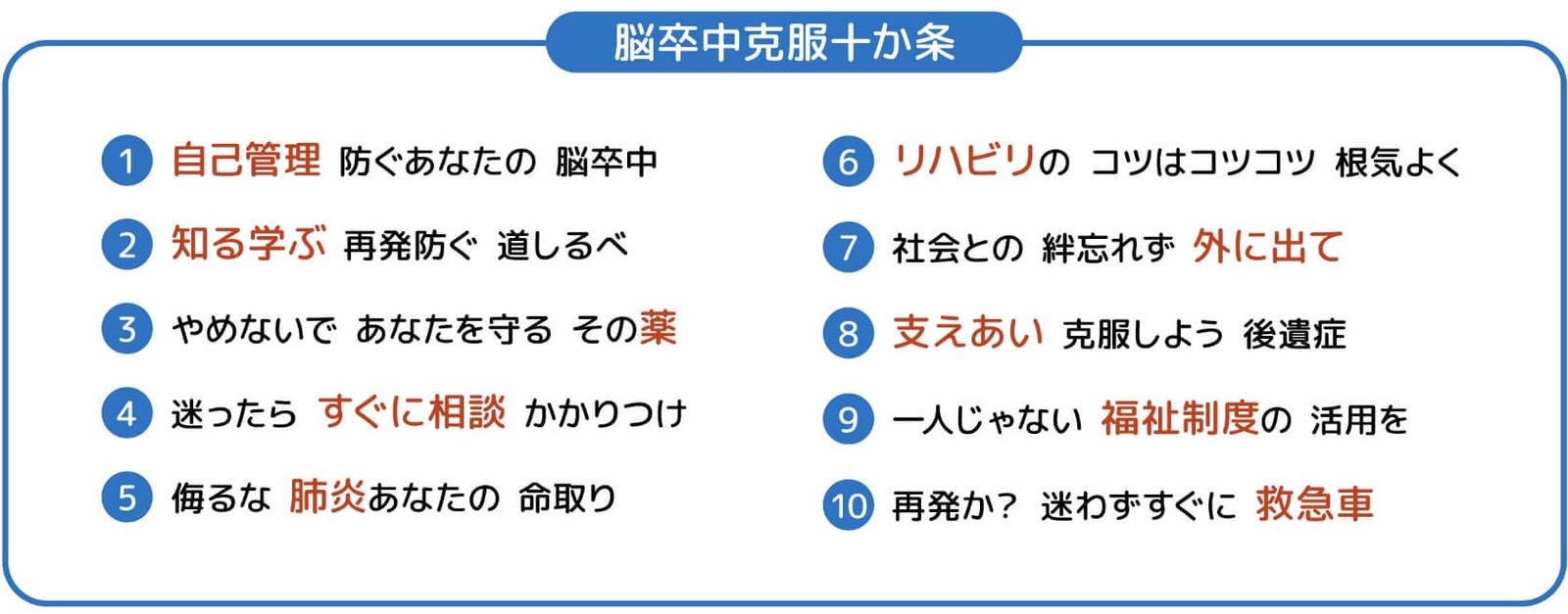 脳卒中克服十か条

1 自己管理 防ぐあなたの 脳卒中

2 知る学ぶ 再発防ぐ 道しるべ

3 やめないで あなたを守る その薬

4 迷ったら すぐに相談 かかりつけ

5 侮るな 肺炎あなたの 命取り

6 リハビリの コツはコツコツ 根気よく

7 社会との 絆忘れず 外に出て

8 支えあい 克服しよう 後遺症

9 一人じゃない 福祉制度の 活用を

10 再発か? 迷わずすぐに 救急車